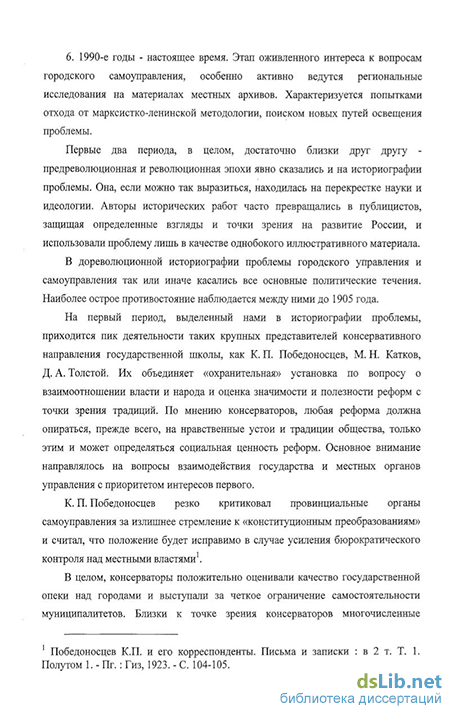 6. 1990-е годы - настоящее время. Этап оживленного интереса к вопросам городского самоуправления, особенно активно ведутся региональные исследования на материалах местных архивов. Характеризуется попытками отхода от марксистко-ленинской методологии, поиском новых путей освещения проблемы.

Первые два периода, в целом, достаточно близки друг другу - предреволюционная и революционная эпохи явно сказались и на историографии проблемы. Она, если можно так выразиться, находилась на перекрестке науки и идеологии. Авторы исторических работ часто превращались в публицистов, защищая определенные взгляды и точки зрения на развитие России, и использовали проблему лишь в качестве однобокого иллюстративного материала.

В дореволюционной историографии проблемы городского управления и самоуправления так или иначе касались все основные политические течения. Наиболее острое противостояние наблюдается между ними до 1905 года.

На первый период, выделенный нами в историографии проблемы, приходится пик деятельности таких крупных представителей консервативного направления государственной школы, как К. П. Победоносцев, М. Н. Катков, Д. А. Толстой. Их объединяет «охранительная» установка по вопросу о взаимоотношении власти и народа и оценка значимости и полезности реформ с точки зрения традиций. По мнению консерваторов, любая реформа должна опираться, прежде всего, на нравственные устои и традиции общества, только этим и может определяться социальная ценность реформ. Основное внимание направлялось на вопросы взаимодействия государства и местных органов управления с приоритетом интересов первого.

К. П. Победоносцев резко критиковал провинциальные органы самоуправления за излишнее стремление к «конституционным преобразованиям» и считал, что положение будет исправимо в случае усиления бюрократического контроля над местными властями$^1$.

В целом, консерваторы положительно оценивали качество государственной опеки над городами и выступали за четкое ограничение самостоятельности муниципалитетов. Близки к точке зрения консерваторов многочисленные

$^1$ Победоносцев К.П. и его корреспонденты. Письма и записки : в 2 т. Т. 1. Полутом 1. - Пг. : Гиз, 1923. - С. 104-105.

dsLib.net
библиотека диссертаций